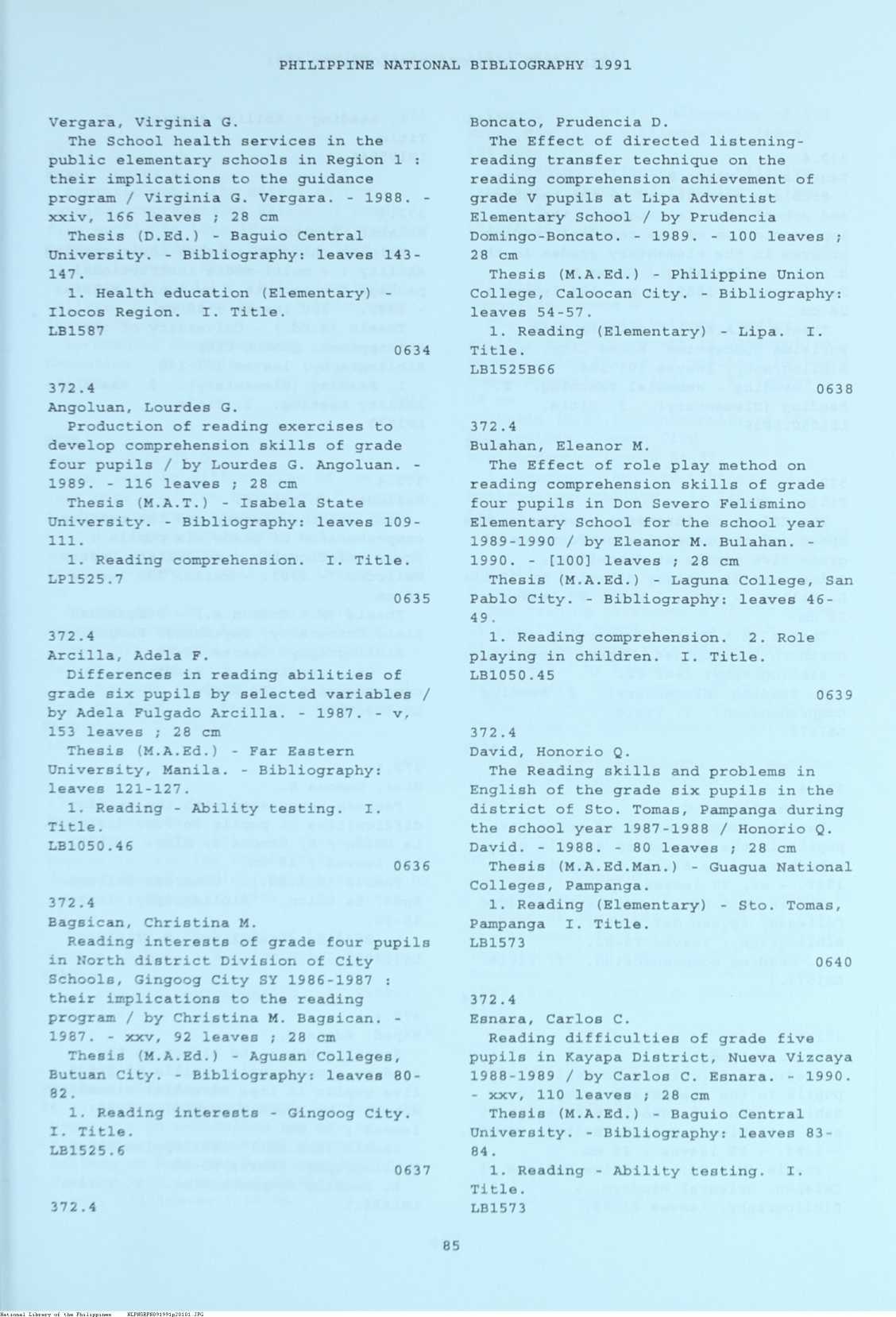 PHILIPPINE NATIONAL BIBLIOGRAPHY 1991

Vergara, Virginia G.
The School health services in the public elementary schools in Region 1 : their implications to the guidance program / Virginia G. Vergara. - 1988. - xxiv, 166 leaves ; 28 cm
Thesis (D.Ed.) - Baguio Central University. - Bibliography: leaves 143-147.
1. Health education (Elementary) - Ilocos Region. I. Title.
LB1587
0634

372.4
Angoluan, Lourdes G.
Production of reading exercises to develop comprehension skills of grade four pupils / by Lourdes G. Angoluan. - 1989. - 116 leaves ; 28 cm
Thesis (M.A.T.) - Isabela State University. - Bibliography: leaves 109-111.
1. Reading comprehension. I. Title.
LP1525.7
0635

372.4
Arcilla, Adela F.
Differences in reading abilities of grade six pupils by selected variables / by Adela Fulgado Arcilla. - 1987. - v, 153 leaves ; 28 cm
Thesis (M.A.Ed.) - Far Eastern University, Manila. - Bibliography: leaves 121-127.
1. Reading - Ability testing. I. Title.
LB1050.46
0636

372.4
Bagsican, Christina M.
Reading interests of grade four pupils in North district Division of City Schools, Gingoog City SY 1986-1987 : their implications to the reading program / by Christina M. Bagsican. - 1987. - xxv, 92 leaves ; 28 cm
Thesis (M.A.Ed.) - Agusan Colleges, Butuan City. - Bibliography: leaves 80-82.
1. Reading interests - Gingoog City. I. Title.
LB1525.6
0637

372.4

Boncato, Prudencia D.
The Effect of directed listening-reading transfer technique on the reading comprehension achievement of grade V pupils at Lipa Adventist Elementary School / by Prudencia Domingo-Boncato. - 1989. - 100 leaves ; 28 cm
Thesis (M.A.Ed.) - Philippine Union College, Caloocan City. - Bibliography: leaves 54-57.
1. Reading (Elementary) - Lipa. I. Title.
LB1525B66
0638

372.4
Bulahan, Eleanor M.
The Effect of role play method on reading comprehension skills of grade four pupils in Don Severo Felismino Elementary School for the school year 1989-1990 / by Eleanor M. Bulahan. - 1990. - [100] leaves ; 28 cm
Thesis (M.A.Ed.) - Laguna College, San Pablo City. - Bibliography: leaves 46-49.
1. Reading comprehension. 2. Role playing in children. I. Title.
LB1050.45
0639

372.4
David, Honorio Q.
The Reading skills and problems in English of the grade six pupils in the district of Sto. Tomas, Pampanga during the school year 1987-1988 / Honorio Q. David. - 1988. - 80 leaves ; 28 cm
Thesis (M.A.Ed.Man.) - Guagua National Colleges, Pampanga.
1. Reading (Elementary) - Sto. Tomas, Pampanga I. Title.
LB1573
0640

372.4
Esnara, Carlos C.
Reading difficulties of grade five pupils in Kayapa District, Nueva Vizcaya 1988-1989 / by Carlos C. Esnara. - 1990. - xxv, 110 leaves ; 28 cm
Thesis (M.A.Ed.) - Baguio Central University. - Bibliography: leaves 83-84.
1. Reading - Ability testing. I. Title.
LB1573

85

National Library of the Philippines NLPHSRPB091991p20101.JPG